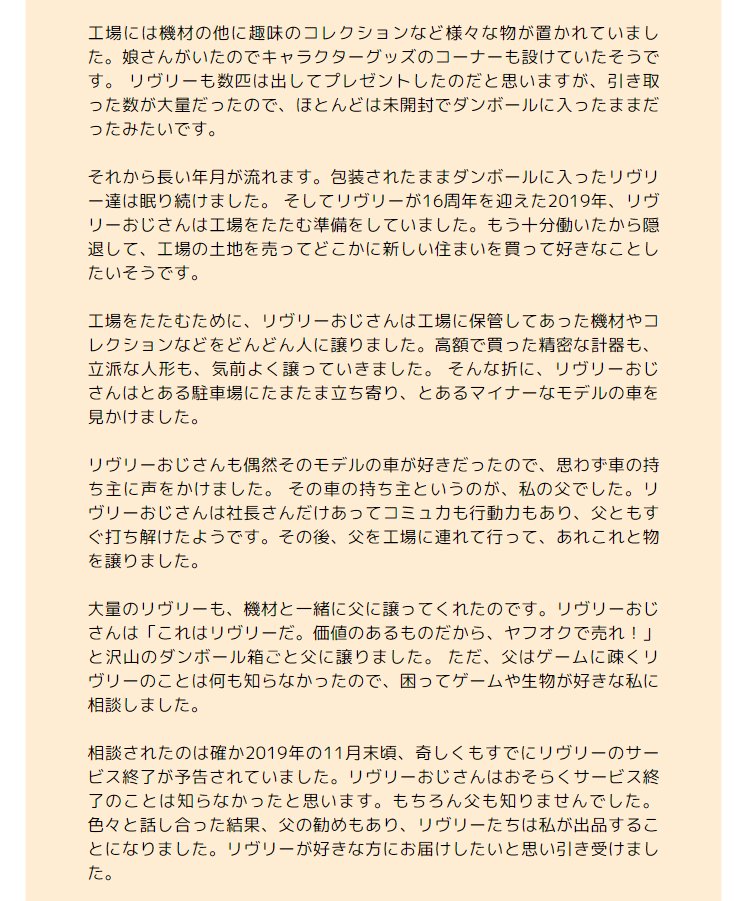 工場には機材の他に趣味のコレクションなど様々な物が置かれていました。娘さんがいたのでキャラクターグッズのコーナーも設けていたそうです。 リヴリーも数匹は出してプレゼントしたのだと思いますが、引き取った数が大量だったので、ほとんどは未開封でダンボールに入ったままだったみたいです。

それから長い年月が流れます。包装されたままダンボールに入ったリヴリー達は眠り続けました。 そしてリヴリーが16周年を迎えた2019年、リヴリーおじさんは工場をたたむ準備をしていました。もう十分働いたから隠退して、工場の土地を売ってどこかに新しい住まいを買って好きなことしたいそうです。

工場をたたむために、リヴリーおじさんは工場に保管してあった機材やコレクションなどをどんどん人に譲りました。高額で買った精密な計器も、立派な人形も、気前よく譲っていきました。 そんな折に、リヴリーおじさんはとある駐車場にたまたま立ち寄り、とあるマイナーなモデルの車を見かけました。

リヴリーおじさんも偶然そのモデルの車が好きだったので、思わず車の持ち主に声をかけました。 その車の持ち主というのが、私の父でした。リヴリーおじさんは社長さんだけあってコミュ力も行動力もあり、父ともすぐ打ち解けたようです。その後、父を工場に連れて行って、あれこれと物を譲りました。

大量のリヴリーも、機材と一緒に父に譲ってくれたのです。リヴリーおじさんは「これはリヴリーだ。価値のあるものだから、ヤフオクで売れ！」と沢山のダンボール箱ごと父に譲りました。 ただ、父はゲームに疎くリヴリーのことは何も知らなかったので、困ってゲームや生物が好きな私に相談しました。

相談されたのは確か2019年の11月末頃、奇しくもすでにリヴリーのサービス終了が予告されていました。リヴリーおじさんはおそらくサービス終了のことは知らなかったと思います。もちろん父も知りませんでした。色々と話し合った結果、父の勧めもあり、リヴリーたちは私が出品することになりました。リヴリーが好きな方にお届けしたいと思い引き受けました。